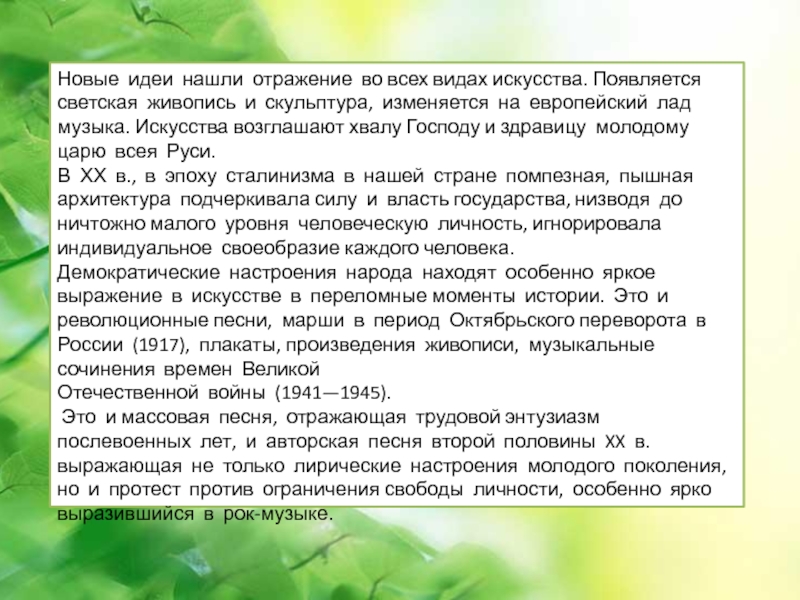 Новые идеи нашли отражение во всех видах искусства. Появляется светская живопись и скульптура, изменяется на европейский лад музыка. Искусства возглашают хвалу Господу и здравицу молодому царю всея Руси.
В XX в., в эпоху сталинизма в нашей стране помпезная, пышная архитектура подчеркивала силу и власть государства, низводя до ничтожно малого уровня человеческую личность, игнорировала индивидуальное своеобразие каждого человека.
Демократические настроения народа находят особенно яркое выражение в искусстве в переломные моменты истории. Это и революционные песни, марши в период Октябрьского переворота в России (1917), плакаты, произведения живописи, музыкальные сочинения времен Великой
Отечественной войны (1941—1945).
Это и массовая песня, отражающая трудовой энтузиазм послевоенных лет, и авторская песня второй половины XX в. выражающая не только лирические настроения молодого поколения, но и протест против ограничения свободы личности, особенно ярко выразившийся в рок-музыке.